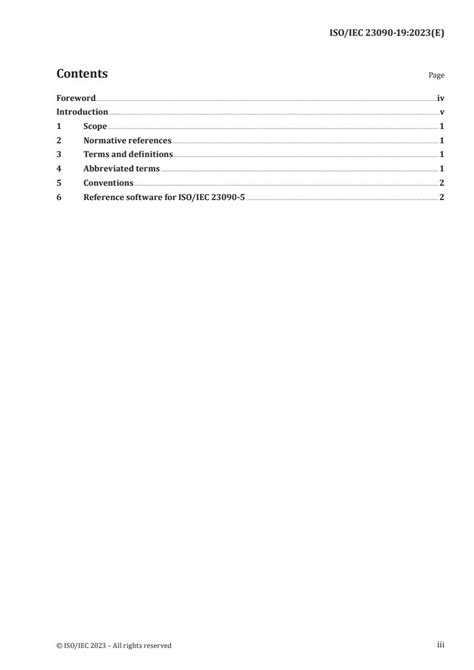 ISO/IEC 23090-19:2023(E)

Contents Page

Foreword iv
Introduction v
1 Scope 1
2 Normative references 1
3 Terms and definitions 1
4 Abbreviated terms 1
5 Conventions 2
6 Reference software for ISO/IEC 23090-5 2

© ISO/IEC 2023 – All rights reserved iii